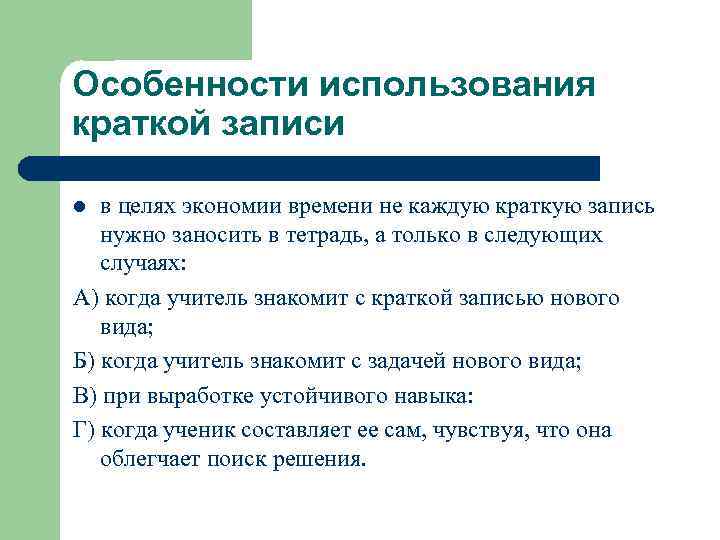 Особенности использования краткой записи

в целях экономии времени не каждую краткую запись нужно заносить в тетрадь, а только в следующих случаях:

А) когда учитель знакомит с краткой записью нового вида;

Б) когда учитель знакомит с задачей нового вида;

В) при выработке устойчивого навыка:

Г) когда ученик составляет ее сам, чувствуя, что она облегчает поиск решения.